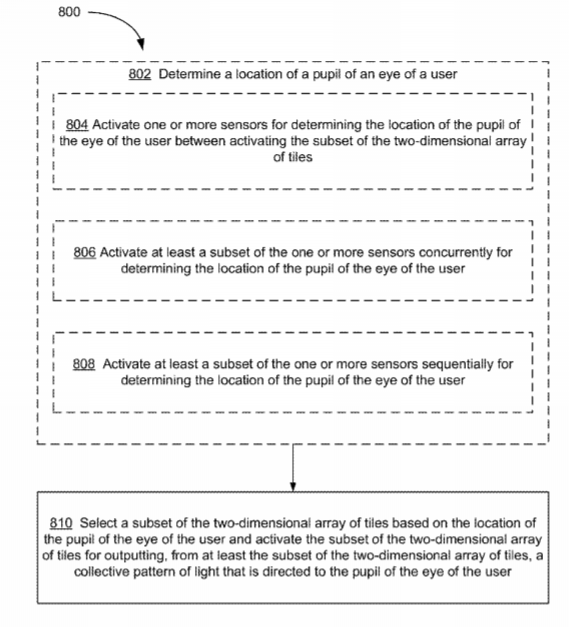 800

802 Determine a location of a pupil of an eye of a user

804 Activate one or more sensors for determining the location of the pupil of the eye of the user between activating the subset of the two-dimensional array of tiles

806 Activate at least a subset of the one or more sensors concurrently for determining the location of the pupil of the eye of the user

808 Activate at least a subset of the one or more sensors sequentially for determining the location of the pupil of the eye of the user

810 Select a subset of the two-dimensional array of tiles based on the location of the pupil of the eye of the user and activate the subset of the two-dimensional array of tiles for outputting, from at least the subset of the two-dimensional array of tiles, a collective pattern of light that is directed to the pupil of the eye of the user